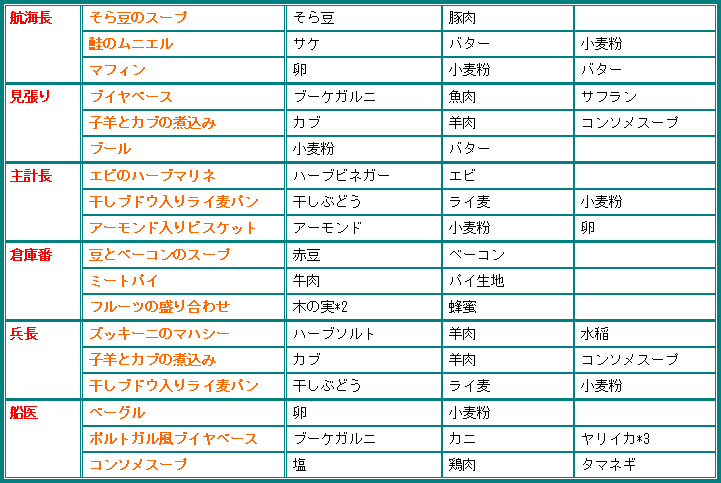 | 航海長 | そら豆のスープ | そら豆 | 豚肉 | |
|---|---|---|---|---|
| | 鮭のムニエル | サケ | バター | 小麦粉 |
| | マフィン | 卵 | 小麦粉 | バター |
| 見張り | ブイヤベース | ブーケガルニ | 魚肉 | サフラン |
| | 子羊とカブの煮込み | カブ | 羊肉 | コンソメスープ |
| | ブール | 小麦粉 | バター | |
| 主計長 | エビのハーブマリネ | ハーブビネガー | エビ | |
| | 干しブドウ入りライ麦パン | 干しぶどう | ライ麦 | 小麦粉 |
| | アーモンド入りビスケット | アーモンド | 小麦粉 | 卵 |
| 倉庫番 | 豆とベーコンのスープ | 赤豆 | ベーコン | |
| | ミートパイ | 牛肉 | パイ生地 | |
| | フルーツの盛り合わせ | 木の実*2 | 蜂蜜 | |
| 兵長 | ズッキーニのマハシー | ハーブソルト | 羊肉 | 水稲 |
| | 子羊とカブの煮込み | カブ | 羊肉 | コンソメスープ |
| | 干しブドウ入りライ麦パン | 干しぶどう | ライ麦 | 小麦粉 |
| 船医 | ベーグル | 卵 | 小麦粉 | |
| | ポルトガル風ブイヤベース | ブーケガルニ | カニ | ヤリイカ*3 |
| | コンソメスープ | 塩 | 鶏肉 | タマネギ |